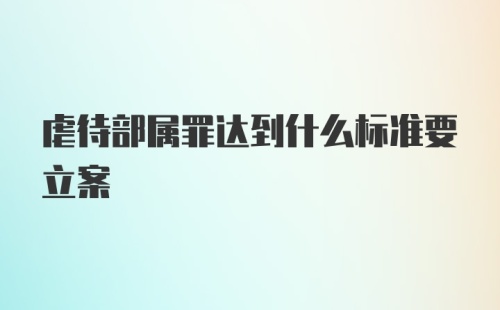 虐待部属罪达到什么标准要立案